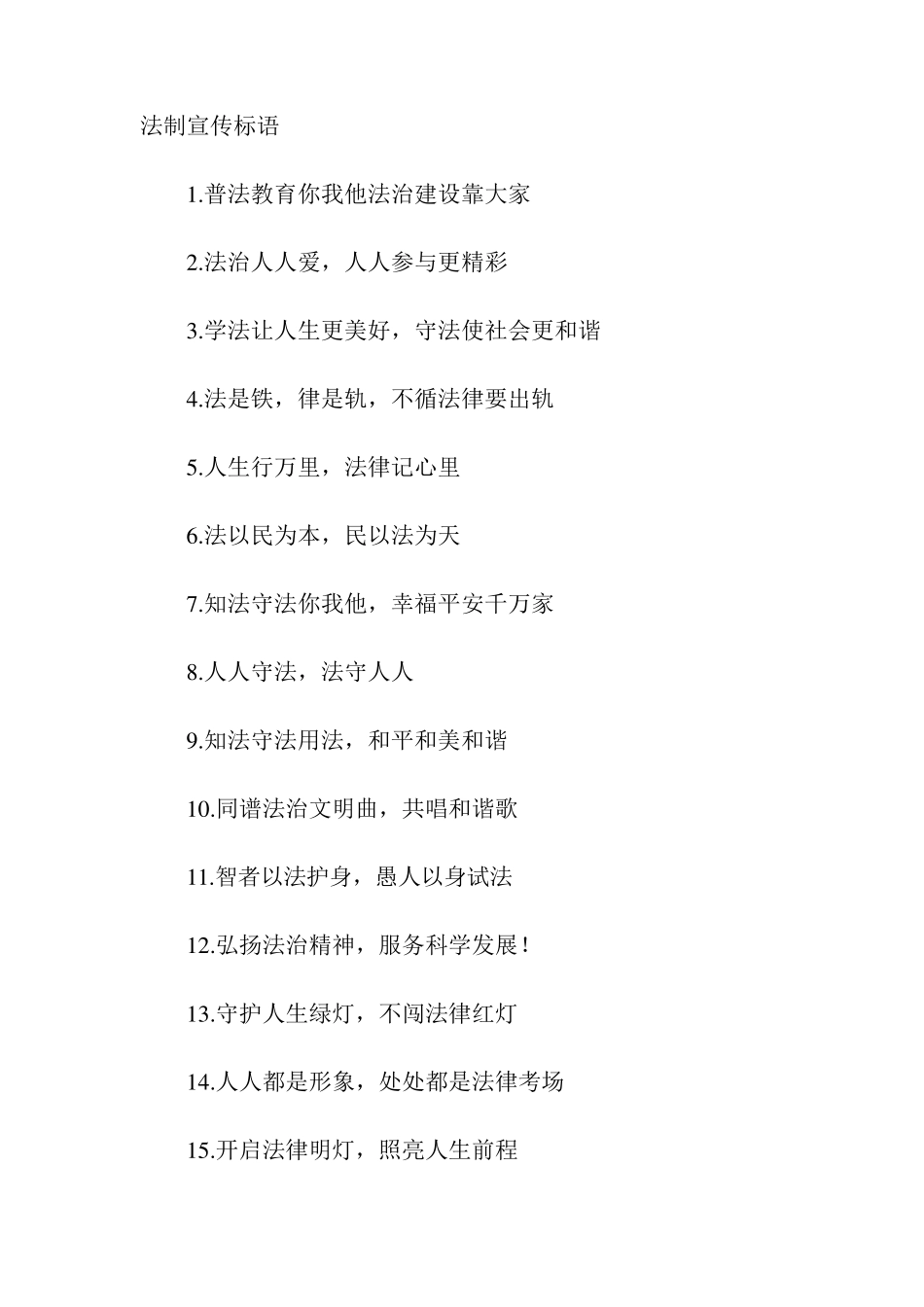 法制宣传标语

1.普法教育你我他法治建设靠大家

2.法治人人爱，人人参与更精彩

3.学法让人生更美好，守法使社会更和谐

4.法是铁，律是轨，不循法律要出轨

5.人生行万里，法律记心里

6.法以民为本，民以法为天

7.知法守法你我他，幸福平安千万家

8.人人守法，法守人人

9.知法守法用法，和平和美和谐

10.同谱法治文明曲，共唱和谐歌

11.智者以法护身，愚人以身试法

12.弘扬法治精神，服务科学发展！

13.守护人生绿灯，不闯法律红灯

14.人人都是形象，处处都是法律考场

15.开启法律明灯，照亮人生前程